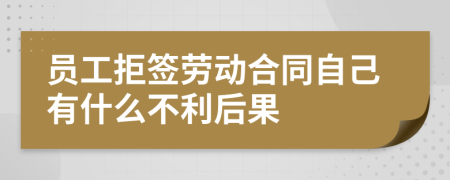 员工拒签劳动合同自己有什么不利后果